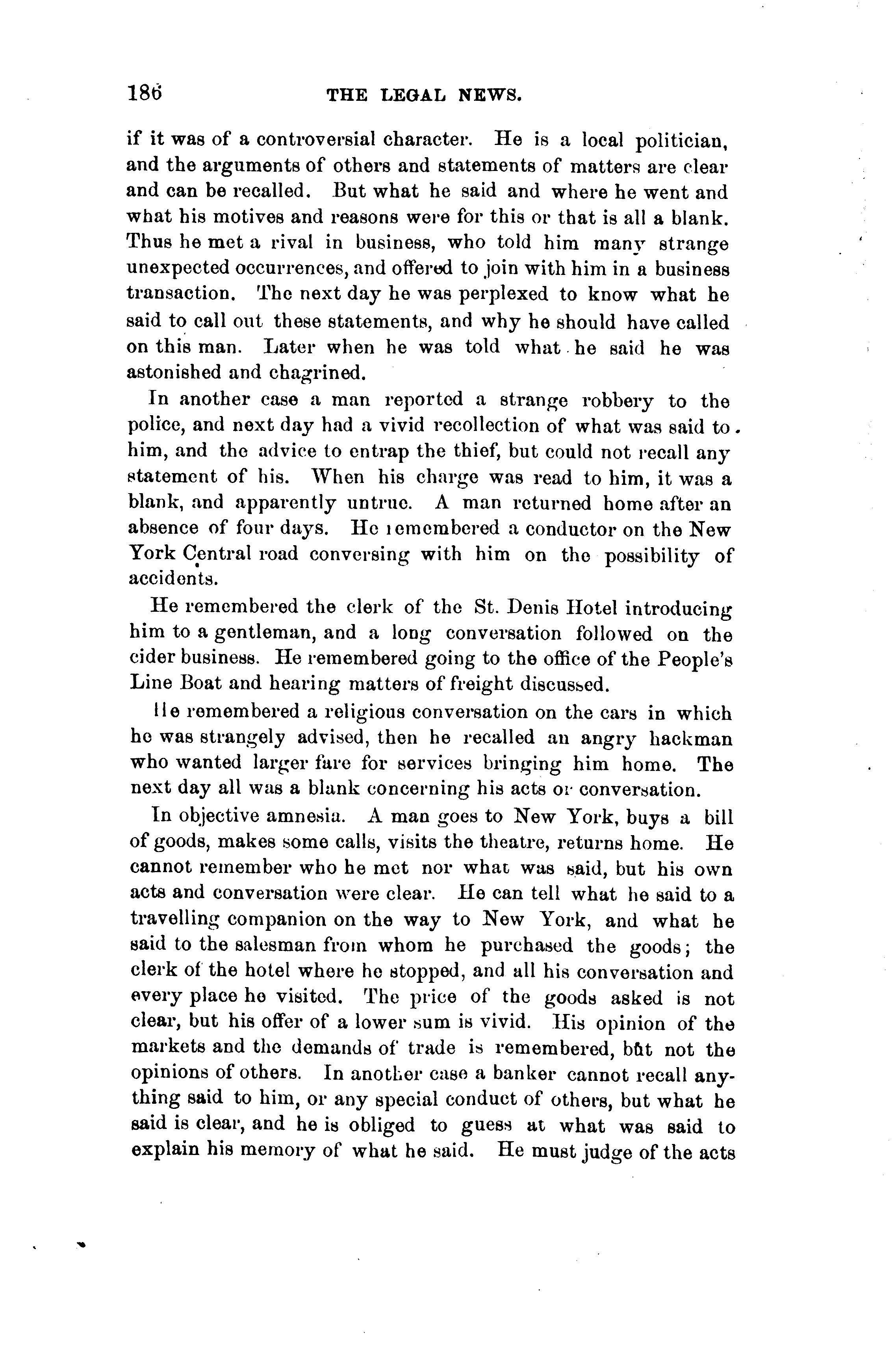 186 THE LEGAL NEWS.

if it was of a controversial character. He is a local politician, and the arguments of others and statements of matters are clear and can be recalled. But what he said and where he went and what his motives and reasons were for this or that is all a blank. Thus he met a rival in business, who told him many strange unexpected occurrences, and offered to join with him in a business transaction. The next day he was perplexed to know what he said to call out these statements, and why he should have called on this man. Later when he was told what he said he was astonished and chagrined.

In another case a man reported a strange robbery to the police, and next day had a vivid recollection of what was said to him, and the advice to entrap the thief, but could not recall any statement of his. When his charge was read to him, it was a blank, and apparently untrue. A man returned home after an absence of four days. He remembered a conductor on the New York Central road conversing with him on the possibility of accidents.

He remembered the clerk of the St. Denis Hotel introducing him to a gentleman, and a long conversation followed on the cider business. He remembered going to the office of the People's Line Boat and hearing matters of freight discussed.

He remembered a religious conversation on the cars in which he was strangely advised, then he recalled an angry hackman who wanted larger fare for services bringing him home. The next day all was a blank concerning his acts or conversation.

In objective amnesia. A man goes to New York, buys a bill of goods, makes some calls, visits the theatre, returns home. He cannot remember who he met nor what was said, but his own acts and conversation were clear. He can tell what he said to a travelling companion on the way to New York, and what he said to the salesman from whom he purchased the goods; the clerk of the hotel where he stopped, and all his conversation and every place he visited. The price of the goods asked is not clear, but his offer of a lower sum is vivid. His opinion of the markets and the demands of trade is remembered, but not the opinions of others. In another case a banker cannot recall anything said to him, or any special conduct of others, but what he said is clear, and he is obliged to guess at what was said to explain his memory of what he said. He must judge of the acts